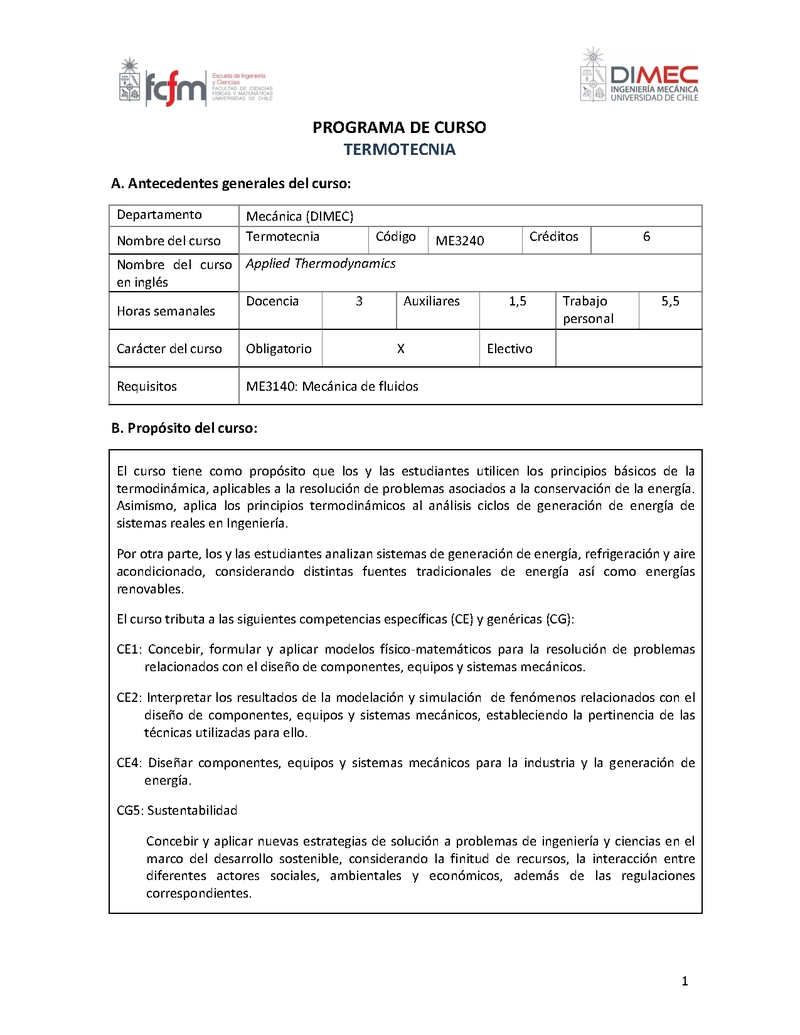 fcfm Escuela de Ingeniería y Ciencias FACULTAD DE CIENCIAS FÍSICAS Y MATEMÁTICAS UNIVERSIDAD DE CHILE

DIMEC INGENIERÍA MECÁNICA UNIVERSIDAD DE CHILE

PROGRAMA DE CURSO
TERMOTECNIA

A. Antecedentes generales del curso:

| Departamento | Mecánica (DIMEC) | | | | | |
|---|---|---|---|---|---|---|
| Nombre del curso | Termotecnia | Código | ME3240 | Créditos | 6 | |
| Nombre del curso en inglés | Applied Thermodynamics | | | | | |
| Horas semanales | Docencia | 3 | Auxiliares | 1,5 | Trabajo personal | 5,5 |
| Carácter del curso | Obligatorio | X | Electivo | | | |
| Requisitos | ME3140: Mecánica de fluidos | | | | | |

B. Propósito del curso:

El curso tiene como propósito que los y las estudiantes utilicen los principios básicos de la termodinámica, aplicables a la resolución de problemas asociados a la conservación de la energía. Asimismo, aplica los principios termodinámicos al análisis ciclos de generación de energía de sistemas reales en Ingeniería.

Por otra parte, los y las estudiantes analizan sistemas de generación de energía, refrigeración y aire acondicionado, considerando distintas fuentes tradicionales de energía así como energías renovables.

El curso tributa a las siguientes competencias específicas (CE) y genéricas (CG):

CE1: Concebir, formular y aplicar modelos físico-matemáticos para la resolución de problemas relacionados con el diseño de componentes, equipos y sistemas mecánicos.

CE2: Interpretar los resultados de la modelación y simulación de fenómenos relacionados con el diseño de componentes, equipos y sistemas mecánicos, estableciendo la pertinencia de las técnicas utilizadas para ello.

CE4: Diseñar componentes, equipos y sistemas mecánicos para la industria y la generación de energía.

CG5: Sustentabilidad

Concebir y aplicar nuevas estrategias de solución a problemas de ingeniería y ciencias en el marco del desarrollo sostenible, considerando la finitud de recursos, la interacción entre diferentes actores sociales, ambientales y económicos, además de las regulaciones correspondientes.

1